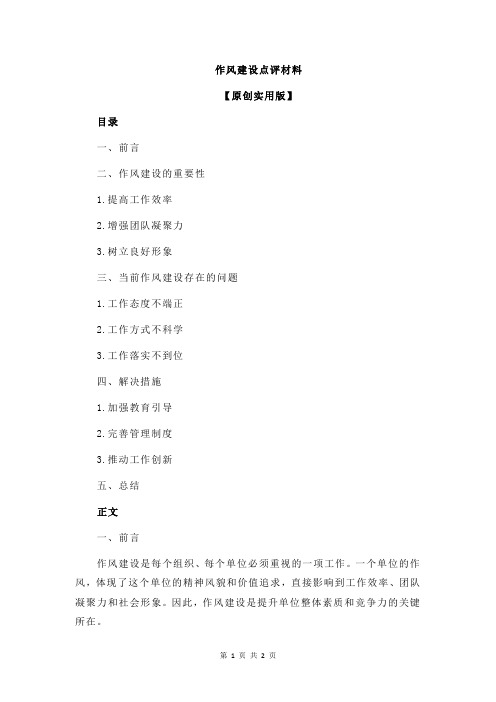 作风建设点评材料

【原创实用版】

目录

一、前言

二、作风建设的重要性

1.提高工作效率

2.增强团队凝聚力

3.树立良好形象

三、当前作风建设存在的问题

1.工作态度不端正

2.工作方式不科学

3.工作落实不到位

四、解决措施

1.加强教育引导

2.完善管理制度

3.推动工作创新

五、总结

正文

一、前言

作风建设是每个组织、每个单位必须重视的一项工作。一个单位的作风，体现了这个单位的精神风貌和价值追求，直接影响到工作效率、团队凝聚力和社会形象。因此，作风建设是提升单位整体素质和竞争力的关键所在。

第 1 页 共 2 页